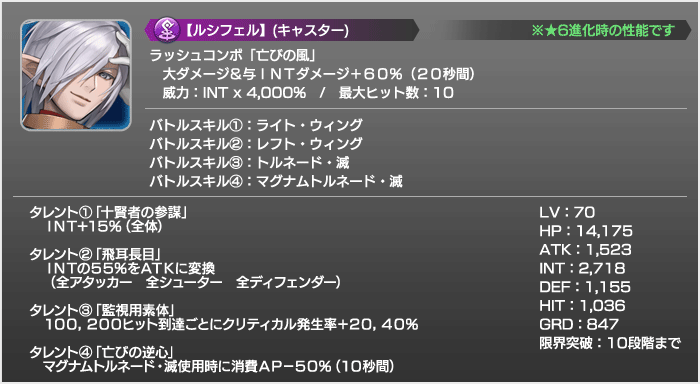 【ルシフェル】(キャスター)

※★6進化時の性能です

ラッシュコンボ「亡びの風」
大ダメージ&与ＩＮＴダメージ+６０%（２０秒間）
威力：INT x 4,000%　/　最大ヒット数：10

バトルスキル①：ライト・ウィング
バトルスキル②：レフト・ウィング
バトルスキル③：トルネード・滅
バトルスキル④：マグナムトルネード・滅

タレント①「十賢者の参謀」
ＩNT+15%（全体）

タレント②「飛耳長目」
ＩNTの55%をATKに変換
（全アタッカー　全シューター　全ディフェンダー）

タレント③「監視用素体」
100，200ヒット到達ごとにクリティカル発生率+20，40%

タレント④「亡びの逆心」
マグナムトルネード・滅使用時に消費ＡＰ−50%（10秒間）

LV：70
HP：14,175
ATK：1,523
INT：2,718
DEF：1,155
HIT：1,036
GRD：847
限界突破：10段階まで